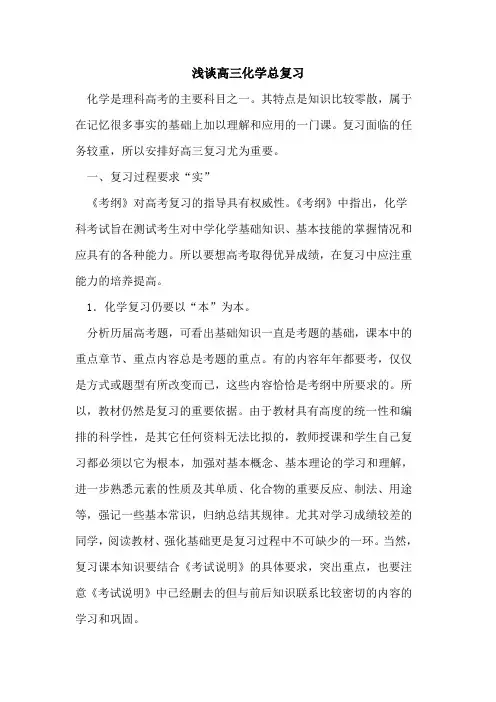 浅谈高三化学总复习

化学是理科高考的主要科目之一。其特点是知识比较零散，属于在记忆很多事实的基础上加以理解和应用的一门课。复习面临的任务较重，所以安排好高三复习尤为重要。

一、复习过程要求“实”

《考纲》对高考复习的指导具有权威性。《考纲》中指出，化学科考试旨在测试考生对中学化学基础知识、基本技能的掌握情况和应具有的各种能力。所以要想高考取得优异成绩，在复习中应注重能力的培养提高。

1．化学复习仍要以“本”为本。

分析历届高考题，可看出基础知识一直是考题的基础，课本中的重点章节、重点内容总是考题的重点。有的内容年年都要考，仅仅是方式或题型有所改变而已，这些内容恰恰是考纲中所要求的。所以，教材仍然是复习的重要依据。由于教材具有高度的统一性和编排的科学性，是其它任何资料无法比拟的，教师授课和学生自己复习都必须以它为根本，加强对基本概念、基本理论的学习和理解，进一步熟悉元素的性质及其单质、化合物的重要反应、制法、用途等，强记一些基本常识，归纳总结其规律。尤其对学习成绩较差的同学，阅读教材、强化基础更是复习过程中不可缺少的一环。当然，复习课本知识要结合《考试说明》的具体要求，突出重点，也要注意《考试说明》中已经删去的但与前后知识联系比较密切的内容的学习和巩固。